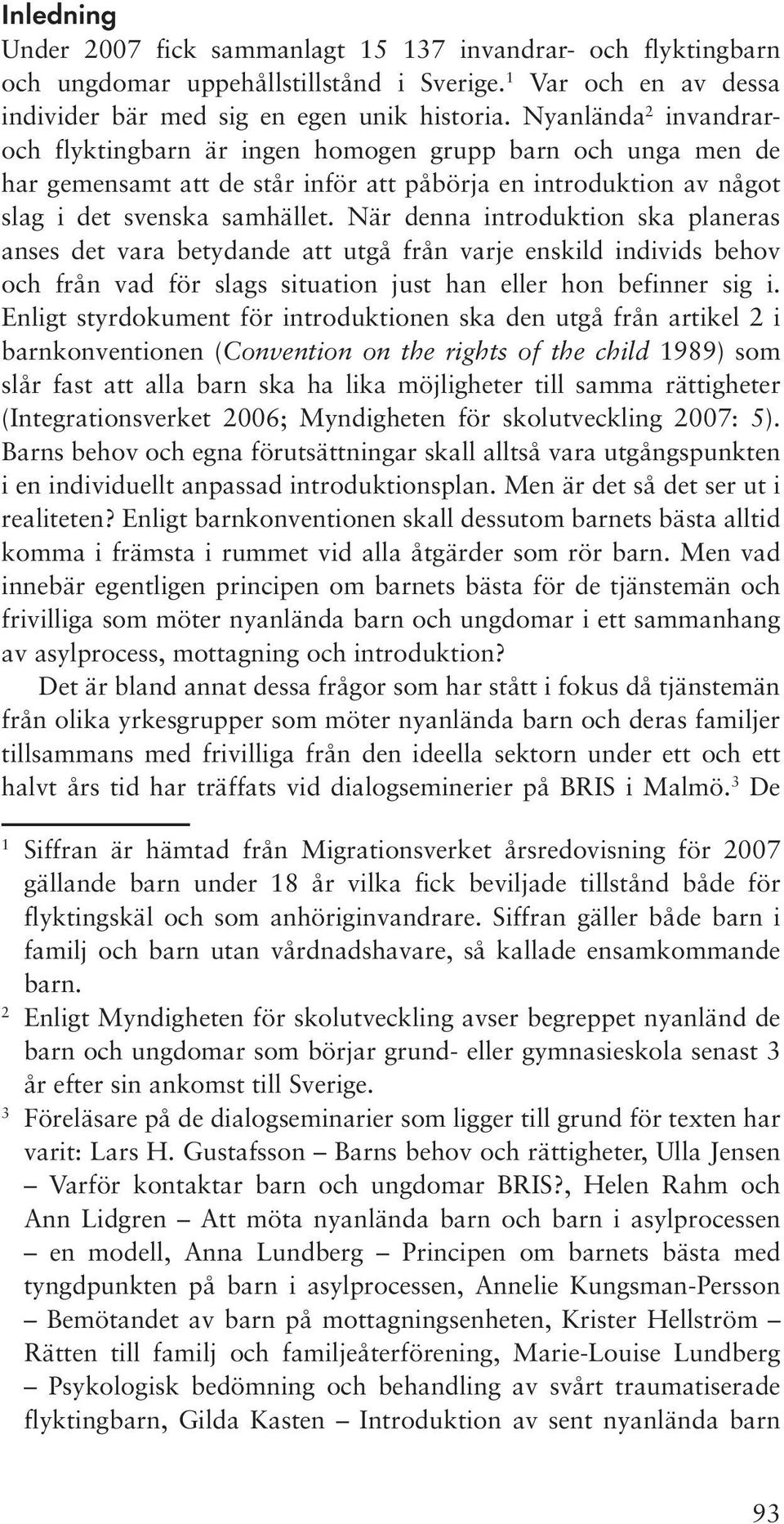 Inledning

Under 2007 fick sammanlagt 15 137 invandrar- och flyktingbarn och ungdomar uppehållstillstånd i Sverige.$^1$ Var och en av dessa individer bär med sig en egen unik historia. Nyanlända$^2$ invandrar- och flyktingbarn är ingen homogen grupp barn och unga men de har gemensamt att de står inför att påbörja en introduktion av något slag i det svenska samhället. När denna introduktion ska planeras anses det vara betydande att utgå från varje enskild individs behov och från vad för slags situation just han eller hon befinner sig i. Enligt styrdokument för introduktionen ska den utgå från artikel 2 i barnkonventionen (Convention on the rights of the child 1989) som slår fast att alla barn ska ha lika möjligheter till samma rättigheter (Integrationsverket 2006; Myndigheten för skolutveckling 2007: 5). Barns behov och egna förutsättningar skall alltså vara utgångspunkten i en individuellt anpassad introduktionsplan. Men är det så det ser ut i realiteten? Enligt barnkonventionen skall dessutom barnets bästa alltid komma i främsta i rummet vid alla åtgärder som rör barn. Men vad innebär egentligen principen om barnets bästa för de tjänstemän och frivilliga som möter nyanlända barn och ungdomar i ett sammanhang av asylprocess, mottagning och introduktion?

Det är bland annat dessa frågor som har stått i fokus då tjänstemän från olika yrkesgrupper som möter nyanlända barn och deras familjer tillsammans med frivilliga från den ideella sektorn under ett och ett halvt års tid har träffats vid dialogseminerier på BRIS i Malmö.$^3$ De

$^1$ Siffran är hämtad från Migrationsverket årsredovisning för 2007 gällande barn under 18 år vilka fick beviljade tillstånd både för flyktingskäl och som anhöriginvandrare. Siffran gäller både barn i familj och barn utan vårdnadshavare, så kallade ensamkommande barn.

$^2$ Enligt Myndigheten för skolutveckling avser begreppet nyanländ de barn och ungdomar som börjar grund- eller gymnasieskola senast 3 år efter sin ankomst till Sverige.

$^3$ Föreläsare på de dialogseminarier som ligger till grund för texten har varit: Lars H. Gustafsson – Barns behov och rättigheter, Ulla Jensen – Varför kontaktar barn och ungdomar BRIS?, Helen Rahm och Ann Lidgren – Att möta nyanlända barn och barn i asylprocessen – en modell, Anna Lundberg – Principen om barnets bästa med tyngdpunkten på barn i asylprocessen, Annelie Kungsman-Persson – Bemötandet av barn på mottagningsenheten, Krister Hellström – Rätten till familj och familjeåterförening, Marie-Louise Lundberg – Psykologisk bedömning och behandling av svårt traumatiserade flyktingbarn, Gilda Kasten – Introduktion av sent nyanlända barn

93